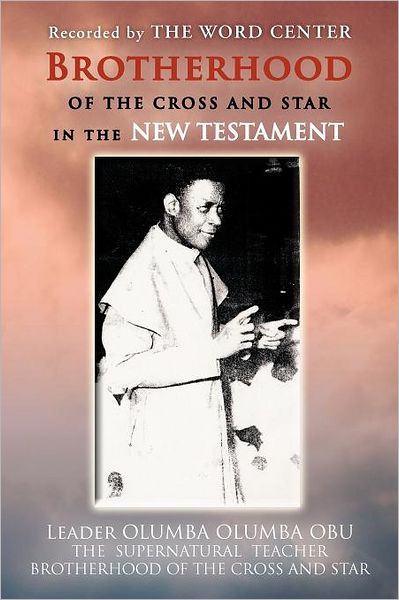 Recorded by THE WORD CENTER
BROTHERHOOD
OF THE CROSS AND STAR
IN THE NEW TESTAMENT

LEADER OLUMBA OLUMBA OBU
THE SUPERNATURAL TEACHER
BROTHERHOOD OF THE CROSS AND STAR